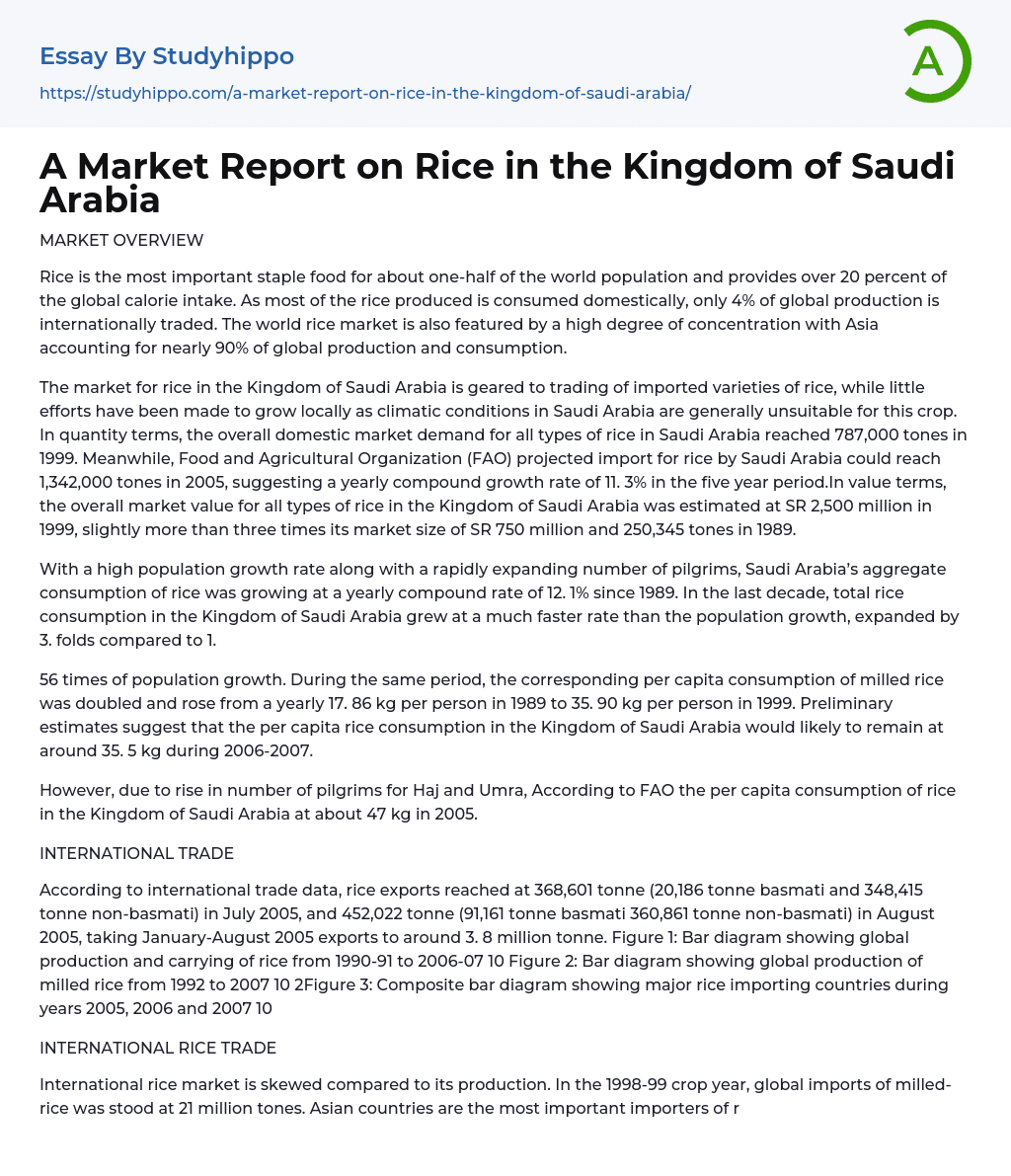 Essay By Studyhippo

https://studyhippo.com/a-market-report-on-rice-in-the-kingdom-of-saudi-arabia/

A

A Market Report on Rice in the Kingdom of Saudi Arabia

MARKET OVERVIEW

Rice is the most important staple food for about one-half of the world population and provides over 20 percent of the global calorie intake. As most of the rice produced is consumed domestically, only 4% of global production is internationally traded. The world rice market is also featured by a high degree of concentration with Asia accounting for nearly 90% of global production and consumption.

The market for rice in the Kingdom of Saudi Arabia is geared to trading of imported varieties of rice, while little efforts have been made to grow locally as climatic conditions in Saudi Arabia are generally unsuitable for this crop. In quantity terms, the overall domestic market demand for all types of rice in Saudi Arabia reached 787,000 tones in 1999. Meanwhile, Food and Agricultural Organization (FAO) projected import for rice by Saudi Arabia could reach 1,342,000 tones in 2005, suggesting a yearly compound growth rate of 11. 3% in the five year period.In value terms, the overall market value for all types of rice in the Kingdom of Saudi Arabia was estimated at SR 2,500 million in 1999, slightly more than three times its market size of SR 750 million and 250,345 tones in 1989.

With a high population growth rate along with a rapidly expanding number of pilgrims, Saudi Arabia's aggregate consumption of rice was growing at a yearly compound rate of 12. 1% since 1989. In the last decade, total rice consumption in the Kingdom of Saudi Arabia grew at a much faster rate than the population growth, expanded by 3. folds compared to 1.

56 times of population growth. During the same period, the corresponding per capita consumption of milled rice was doubled and rose from a yearly 17. 86 kg per person in 1989 to 35. 90 kg per person in 1999. Preliminary estimates suggest that the per capita rice consumption in the Kingdom of Saudi Arabia would likely to remain at around 35. 5 kg during 2006-2007.

However, due to rise in number of pilgrims for Haj and Umra, According to FAO the per capita consumption of rice in the Kingdom of Saudi Arabia at about 47 kg in 2005.

INTERNATIONAL TRADE

According to international trade data, rice exports reached at 368,601 tonne (20,186 tonne basmati and 348,415 tonne non-basmati) in July 2005, and 452,022 tonne (91,161 tonne basmati 360,861 tonne non-basmati) in August 2005, taking January-August 2005 exports to around 3. 8 million tonne. Figure 1: Bar diagram showing global production and carrying of rice from 1990-91 to 2006-07 10 Figure 2: Bar diagram showing global production of milled rice from 1992 to 2007 10 2Figure 3: Composite bar diagram showing major rice importing countries during years 2005, 2006 and 2007 10

INTERNATIONAL RICE TRADE

International rice market is skewed compared to its production. In the 1998-99 crop year, global imports of milled-rice was stood at 21 million tones. Asian countries are the most important importers of r